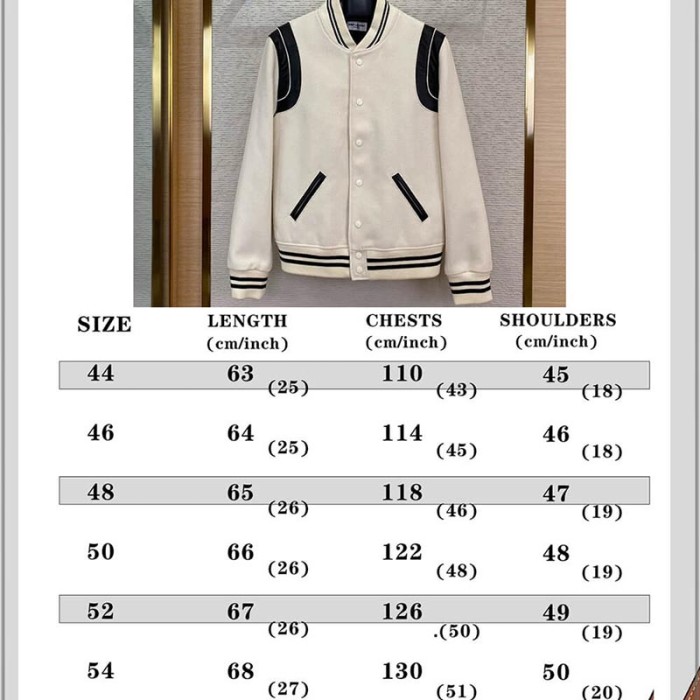 | SIZE | LENGTH (cm/inch) | CHESTS (cm/inch) | SHOULDERS (cm/inch) |
|---|---|---|---|
| 44 | 63 (25) | 110 (43) | 45 (18) |
| 46 | 64 (25) | 114 (45) | 46 (18) |
| 48 | 65 (26) | 118 (46) | 47 (19) |
| 50 | 66 (26) | 122 (48) | 48 (19) |
| 52 | 67 (26) | 126 .(50) | 49 (19) |
| 54 | 68 (27) | 130 (51) | 50 (20) |